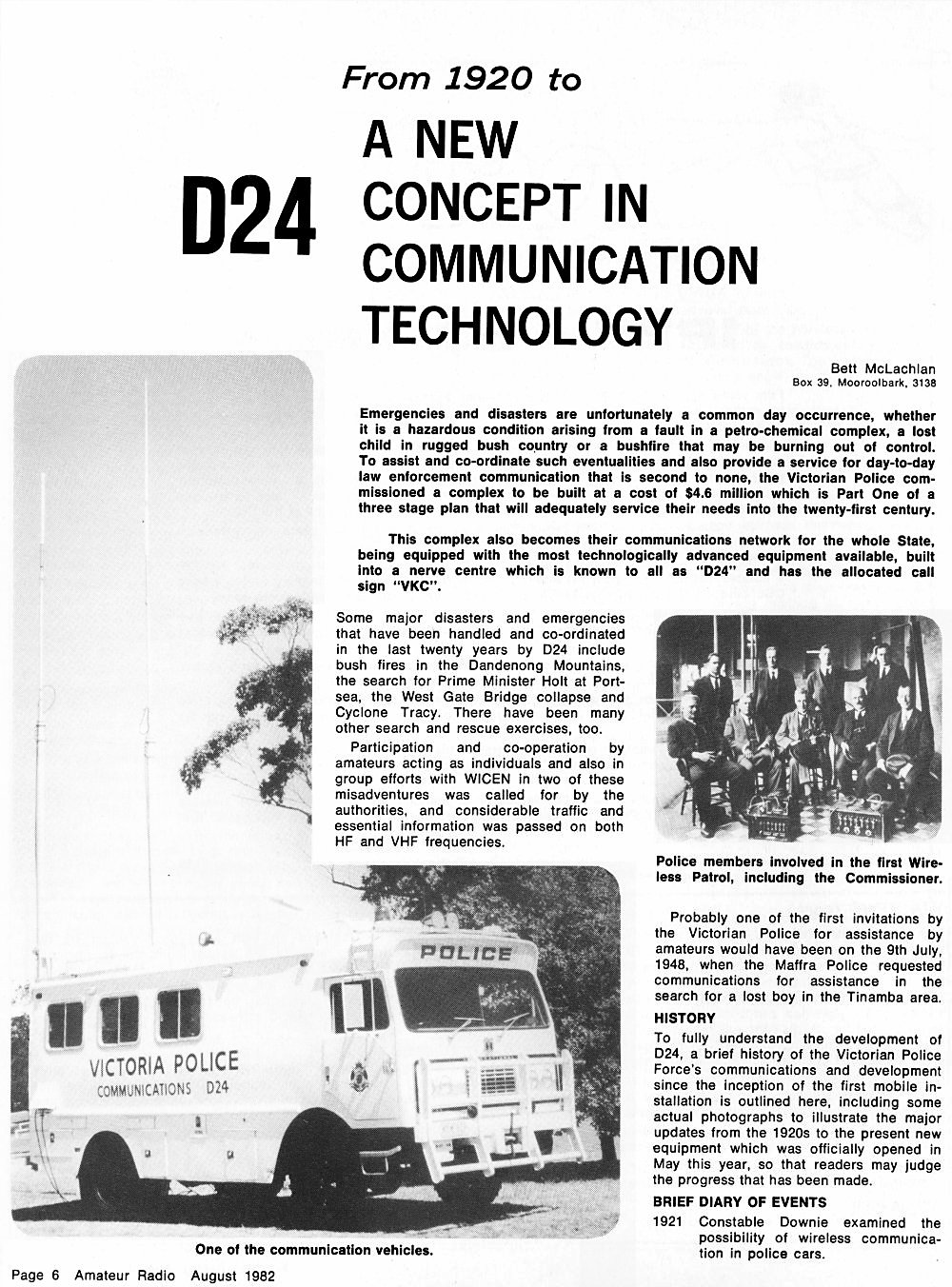 From 1920 to

D24

A NEW CONCEPT IN COMMUNICATION TECHNOLOGY

Bett McLachlan
Box 39, Mooroolbark, 3138

Emergencies and disasters are unfortunately a common day occurrence, whether it is a hazardous condition arising from a fault in a petro-chemical complex, a lost child in rugged bush country or a bushfire that may be burning out of control. To assist and co-ordinate such eventualities and also provide a service for day-to-day law enforcement communication that is second to none, the Victorian Police commissioned a complex to be built at a cost of $4.6 million which is Part One of a three stage plan that will adequately service their needs into the twenty-first century.

This complex also becomes their communications network for the whole State, being equipped with the most technologically advanced equipment available, built into a nerve centre which is known to all as "D24" and has the allocated call sign "VKC".

Some major disasters and emergencies that have been handled and co-ordinated in the last twenty years by D24 include bush fires in the Dandenong Mountains, the search for Prime Minister Holt at Portsea, the West Gate Bridge collapse and Cyclone Tracy. There have been many other search and rescue exercises, too.

Participation and co-operation by amateurs acting as individuals and also in group efforts with WICEN in two of these misadventures was called for by the authorities, and considerable traffic and essential information was passed on both HF and VHF frequencies.

POLICE

VICTORIA POLICE
COMMUNICATIONS D24

One of the communication vehicles.

Police members involved in the first Wireless Patrol, including the Commissioner.

Probably one of the first invitations by the Victorian Police for assistance by amateurs would have been on the 9th July, 1948, when the Maffra Police requested communications for assistance in the search for a lost boy in the Tinamba area.

HISTORY
To fully understand the development of D24, a brief history of the Victorian Police Force's communications and development since the inception of the first mobile installation is outlined here, including some actual photographs to illustrate the major updates from the 1920s to the present new equipment which was officially opened in May this year, so that readers may judge the progress that has been made.

BRIEF DIARY OF EVENTS
1921 Constable Downie examined the possibility of wireless communication in police cars.

Page 6 Amateur Radio August 1982